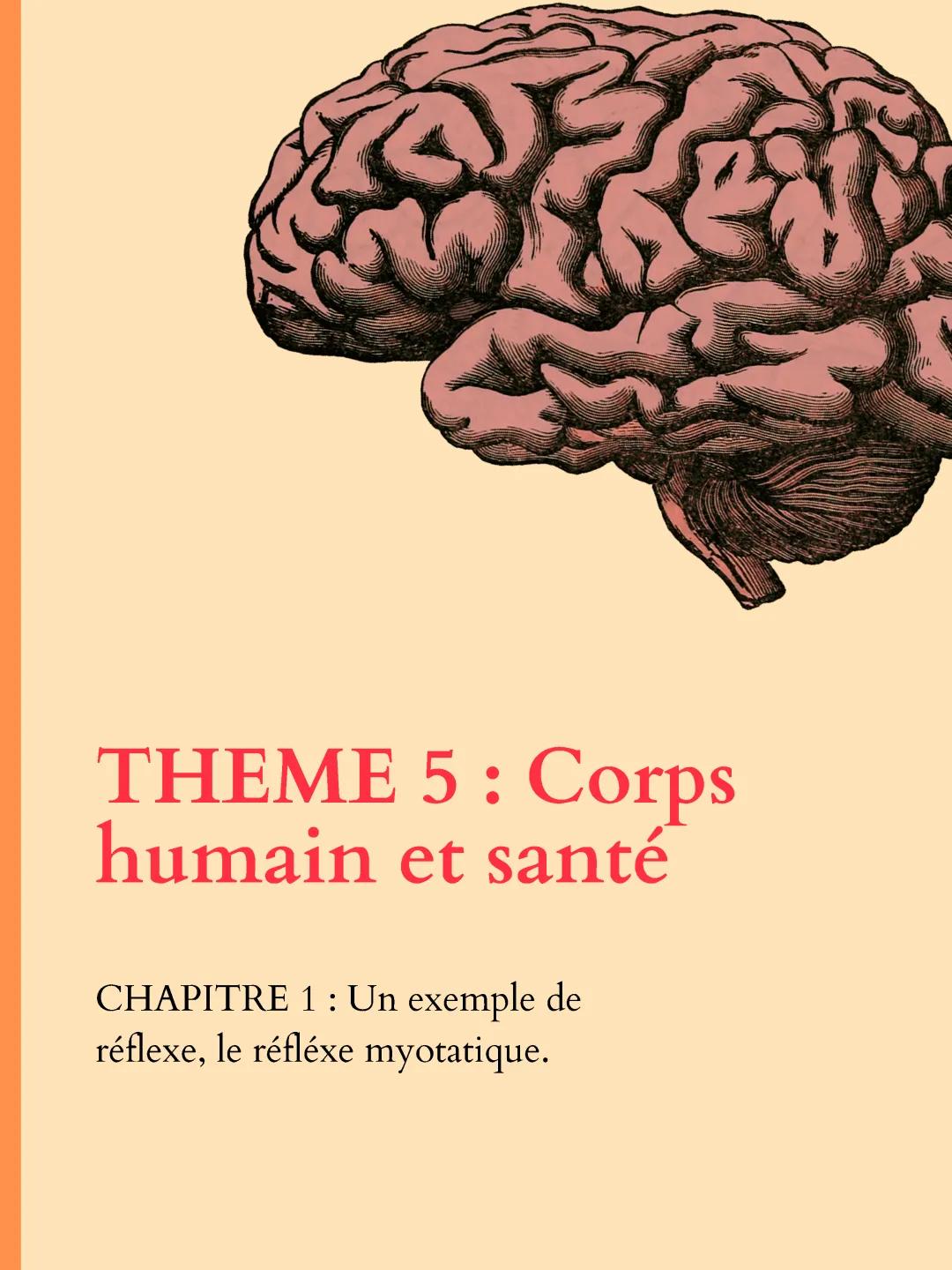 THEME 5 : Corps humain et santé

CHAPITRE 1 : Un exemple de réflexe, le réfléxe myotatique.